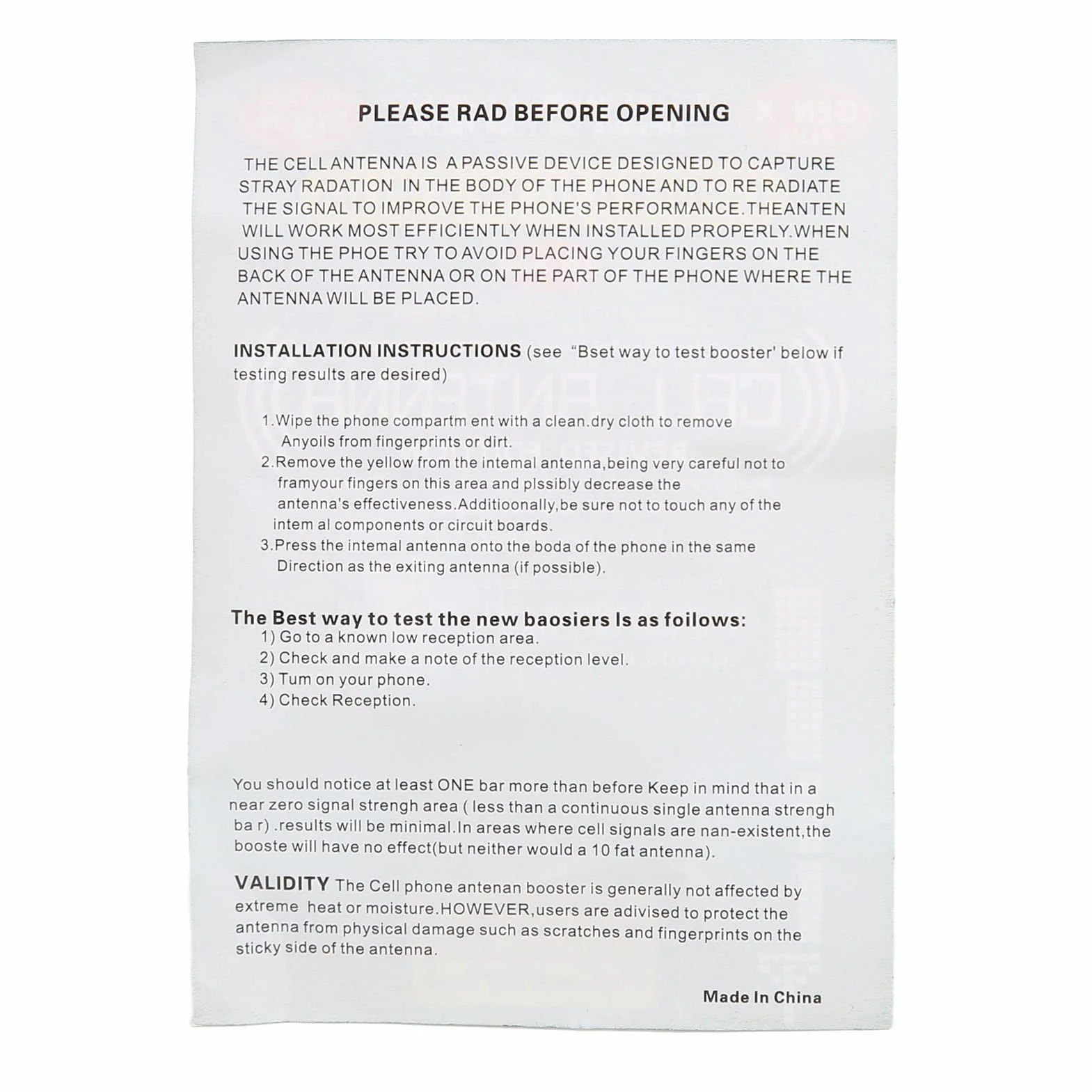 PLEASE RAD BEFORE OPENING

THE CELL ANTENNA IS A PASSIVE DEVICE DESIGNED TO CAPTURE STRAY RADATION IN THE BODY OF THE PHONE AND TO RE RADIATE THE SIGNAL TO IMPROVE THE PHONE'S PERFORMANCE.THEANTEN WILL WORK MOST EFFICIENTLY WHEN INSTALLED PROPERLY.WHEN USING THE PHOE TRY TO AVOID PLACING YOUR FINGERS ON THE BACK OF THE ANTENNA OR ON THE PART OF THE PHONE WHERE THE ANTENNA WILL BE PLACED.

INSTALLATION INSTRUCTIONS (see "Bset way to test booster' below if testing results are desired)

1.Wipe the phone compartm ent with a clean.dry cloth to remove Anyoils from fingerprints or dirt.
2.Remove the yellow from the intemal antenna,being very careful not to framyour fingers on this area and plssibly decrease the antenna's effectiveness.Additioonally,be sure not to touch any of the intem al components or circuit boards.
3.Press the intemal antenna onto the boda of the phone in the same Direction as the exiting antenna (if possible).

The Best way to test the new baosiers Is as foilows:
1) Go to a known low reception area.
2) Check and make a note of the reception level.
3) Tum on your phone.
4) Check Reception.

You should notice at least ONE bar more than before Keep in mind that in a near zero signal strengh area ( less than a continuous single antenna strengh ba r) .results will be minimal.In areas where cell signals are nan-existent,the booste will have no effect(but neither would a 10 fat antenna).

VALIDITY The Cell phone antenan booster is generally not affected by extreme heat or moisture.HOWEVER,users are adivised to protect the antenna from physical damage such as scratches and fingerprints on the sticky side of the antenna.

Made In China